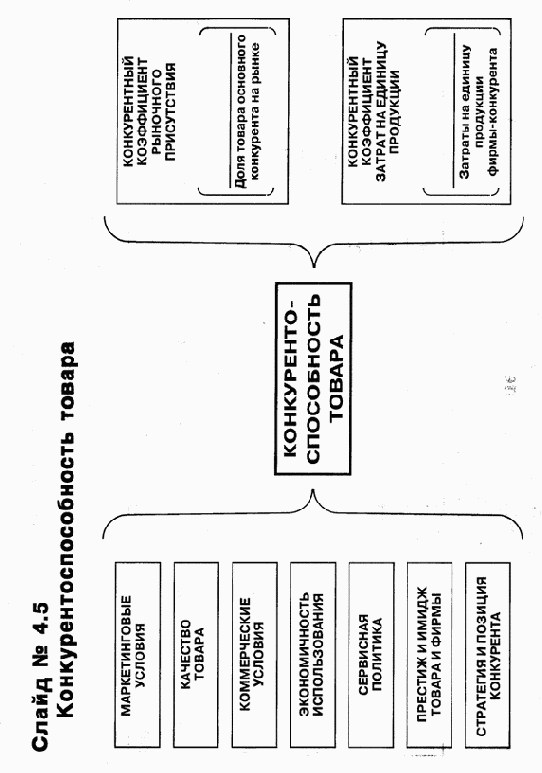 Слайд № 4.5
Конкурентоспособность товара

МАРКЕТИНГОВЫЕ УСЛОВИЯ

КАЧЕСТВО ТОВАРА

КОММЕРЧЕСКИЕ УСЛОВИЯ

ЭКОНОМИЧНОСТЬ ИСПОЛЬЗОВАНИЯ

СЕРВИСНАЯ ПОЛИТИКА

ПРЕСТИЖ И ИМИДЖ ТОВАРА И ФИРМЫ

СТРАТЕГИЯ И ПОЗИЦИЯ КОНКУРЕНТА

КОНКУРЕНТО-СПОСОБНОСТЬ ТОВАРА

КОНКУРЕНТНЫЙ КОЭФФИЦИЕНТ РЫНОЧНОГО ПРИСУТСТВИЯ

Доля товара основного конкурента на рынке

КОНКУРЕНТНЫЙ КОЭФФИЦИЕНТ ЗАТРАТ НА ЕДИНИЦУ ПРОДУКЦИИ

Затраты на единицу продукции фирмы-конкурента